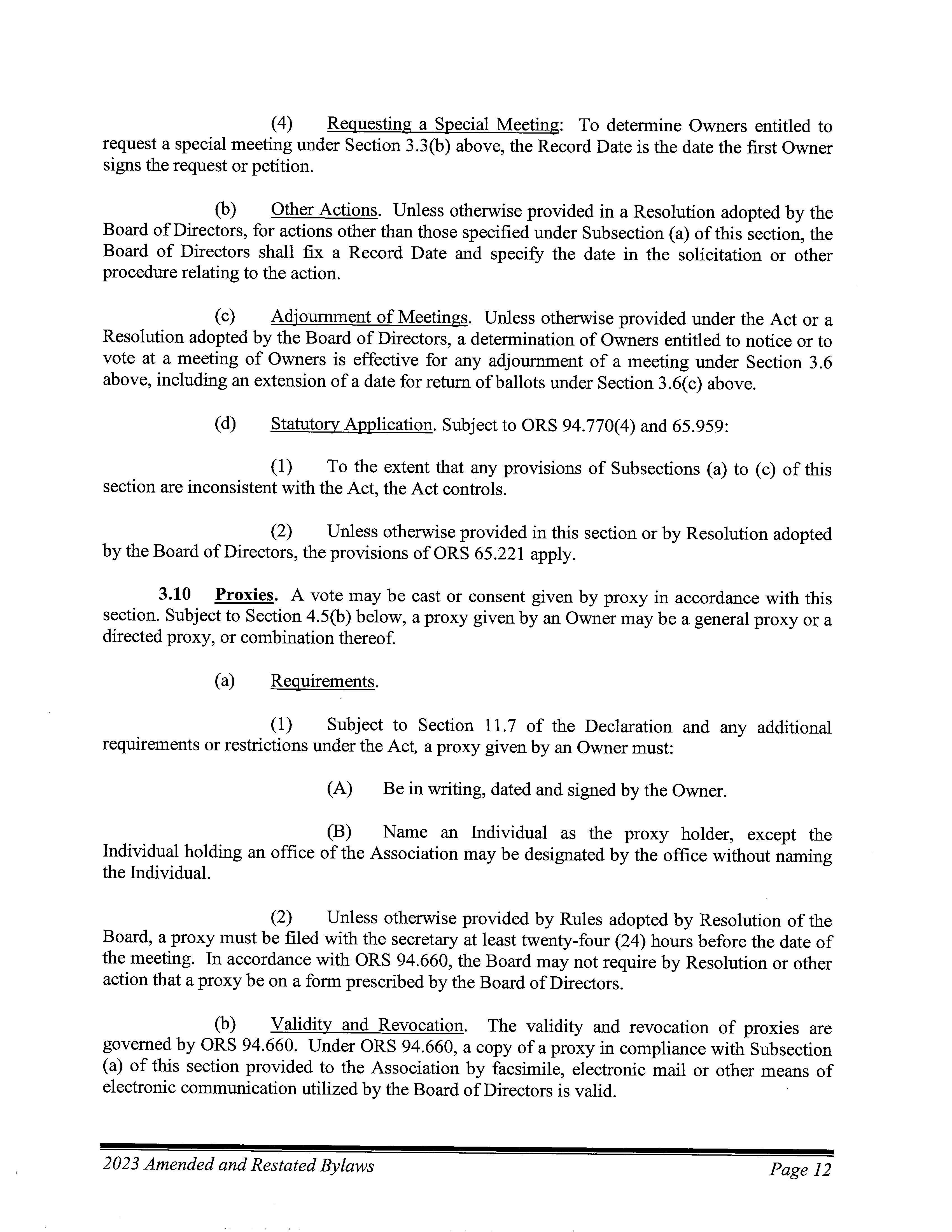 (4) Requesting a Special Meeting: To determine Owners entitled to request a special meeting under Section 3.3(b) above, the Record Date is the date the first Owner signs the request or petition.

(b) Other Actions. Unless otherwise provided in a Resolution adopted by the Board of Directors, for actions other than those specified under Subsection (a) of this section, the Board of Directors shall fix a Record Date and specify the date in the solicitation or other procedure relating to the action.

(c) Adjournment of Meetings. Unless otherwise provided under the Act or a Resolution adopted by the Board of Directors, a determination of Owners entitled to notice or to vote at a meeting of Owners is effective for any adjournment of a meeting under Section 3.6 above, including an extension of a date for return of ballots under Section 3.6(c) above.

(d) Statutory Application. Subject to ORS 94.770(4) and 65.959:

(1) To the extent that any provisions of Subsections (a) to (c) of this section are inconsistent with the Act, the Act controls.

(2) Unless otherwise provided in this section or by Resolution adopted by the Board of Directors, the provisions of ORS 65.221 apply.

3.10 Proxies. A vote may be cast or consent given by proxy in accordance with this section. Subject to Section 4.5(b) below, a proxy given by an Owner may be a general proxy or a directed proxy, or combination thereof.

(a) Requirements.

(1) Subject to Section 11.7 of the Declaration and any additional requirements or restrictions under the Act, a proxy given by an Owner must:

(A) Be in writing, dated and signed by the Owner.

(B) Name an Individual as the proxy holder, except the Individual holding an office of the Association may be designated by the office without naming the Individual.

(2) Unless otherwise provided by Rules adopted by Resolution of the Board, a proxy must be filed with the secretary at least twenty-four (24) hours before the date of the meeting. In accordance with ORS 94.660, the Board may not require by Resolution or other action that a proxy be on a form prescribed by the Board of Directors.

(b) Validity and Revocation. The validity and revocation of proxies are governed by ORS 94.660. Under ORS 94.660, a copy of a proxy in compliance with Subsection (a) of this section provided to the Association by facsimile, electronic mail or other means of electronic communication utilized by the Board of Directors is valid.

2023 Amended and Restated Bylaws Page 12